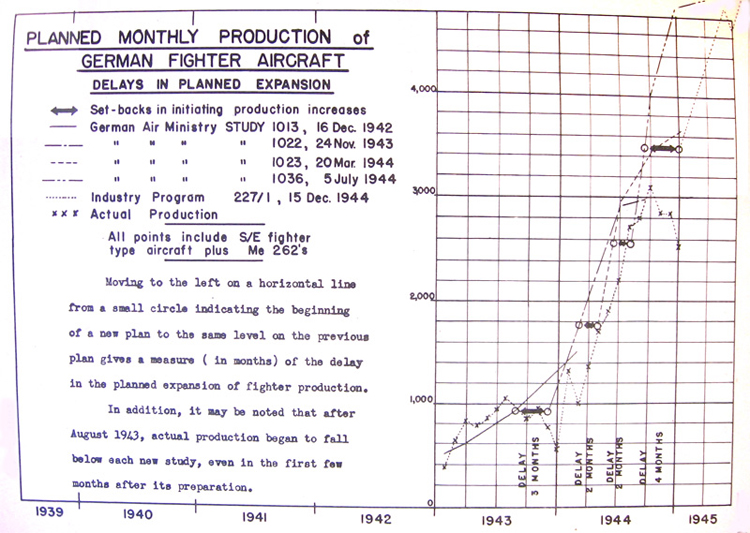 PLANNED MONTHLY PRODUCTION of GERMAN FIGHTER AIRCRAFT

DELAYS IN PLANNED EXPANSION

Set-backs in initiating production increases
German Air Ministry STUDY 1013, 16 Dec. 1942
" " " " 1022, 24 Nov. 1943
" " " " 1023, 20 Mar. 1944
" " " " 1036, 5 July 1944
Industry Program 227/1, 15 Dec. 1944
x x x Actual Production

All points include S/E fighter type aircraft plus Me 262's

Moving to the left on a horizontal line from a small circle indicating the beginning of a new plan to the same level on the previous plan gives a measure ( in months) of the delay in the planned expansion of fighter production.

In addition, it may be noted that after August 1943, actual production began to fall below each new study, even in the first few months after its preparation.

4,000
3,000
2,000
1,000
0

DELAY 3 MONTHS
DELAY 2 MONTHS
DELAY 2 MONTHS
DELAY 4 MONTHS

1939 1940 1941 1942 1943 1944 1945